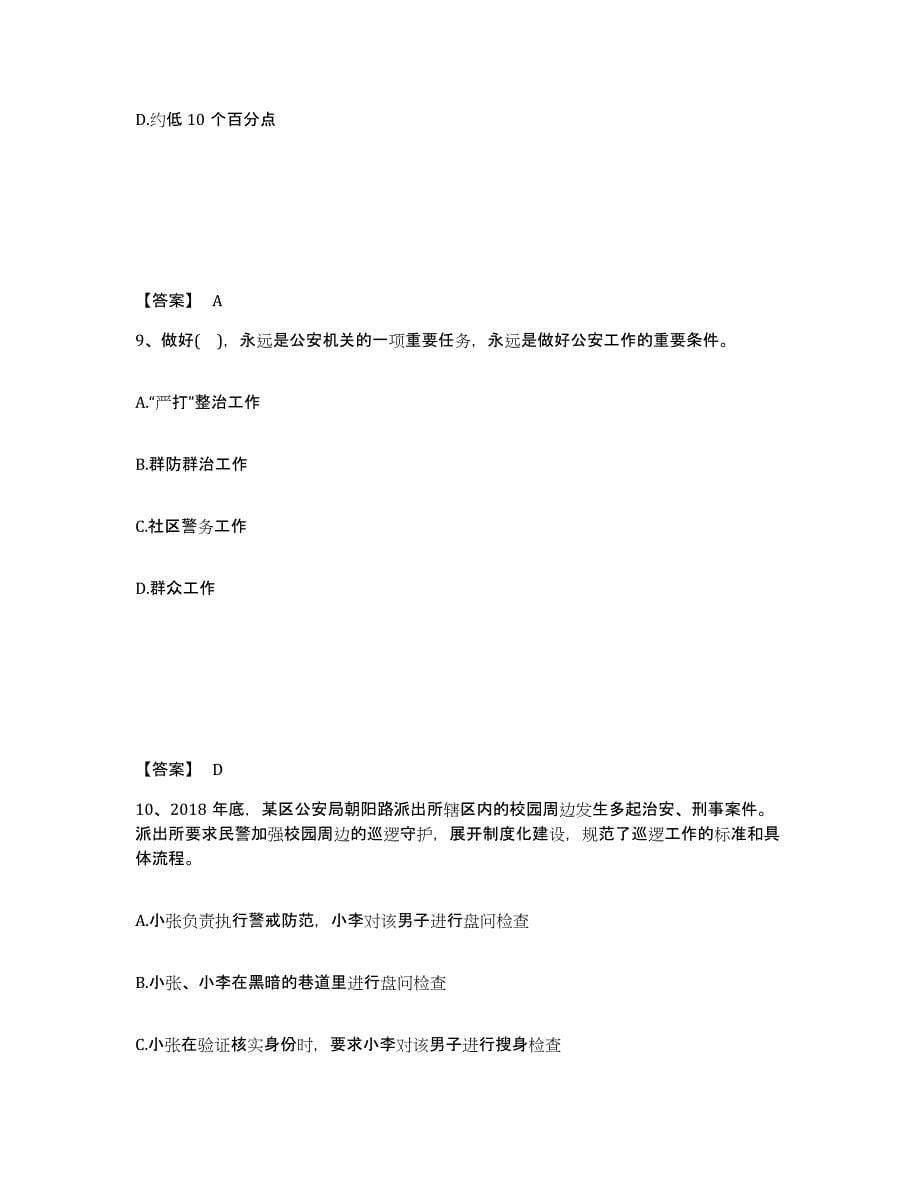 D.约低 10 个百分点

【答案】 A

9、做好( )，永远是公安机关的一项重要任务，永远是做好公安工作的重要条件。

A.“严打”整治工作

B.群防群治工作

C.社区警务工作

D.群众工作

【答案】 D

10、2018 年底，某区公安局朝阳路派出所辖区内的校园周边发生多起治安、刑事案件。派出所要求民警加强校园周边的巡逻守护，展开制度化建设，规范了巡逻工作的标准和具体流程。

A.小张负责执行警戒防范，小李对该男子进行盘问检查

B.小张、小李在黑暗的巷道里进行盘问检查

C.小张在验证核实身份时，要求小李对该男子进行搜身检查